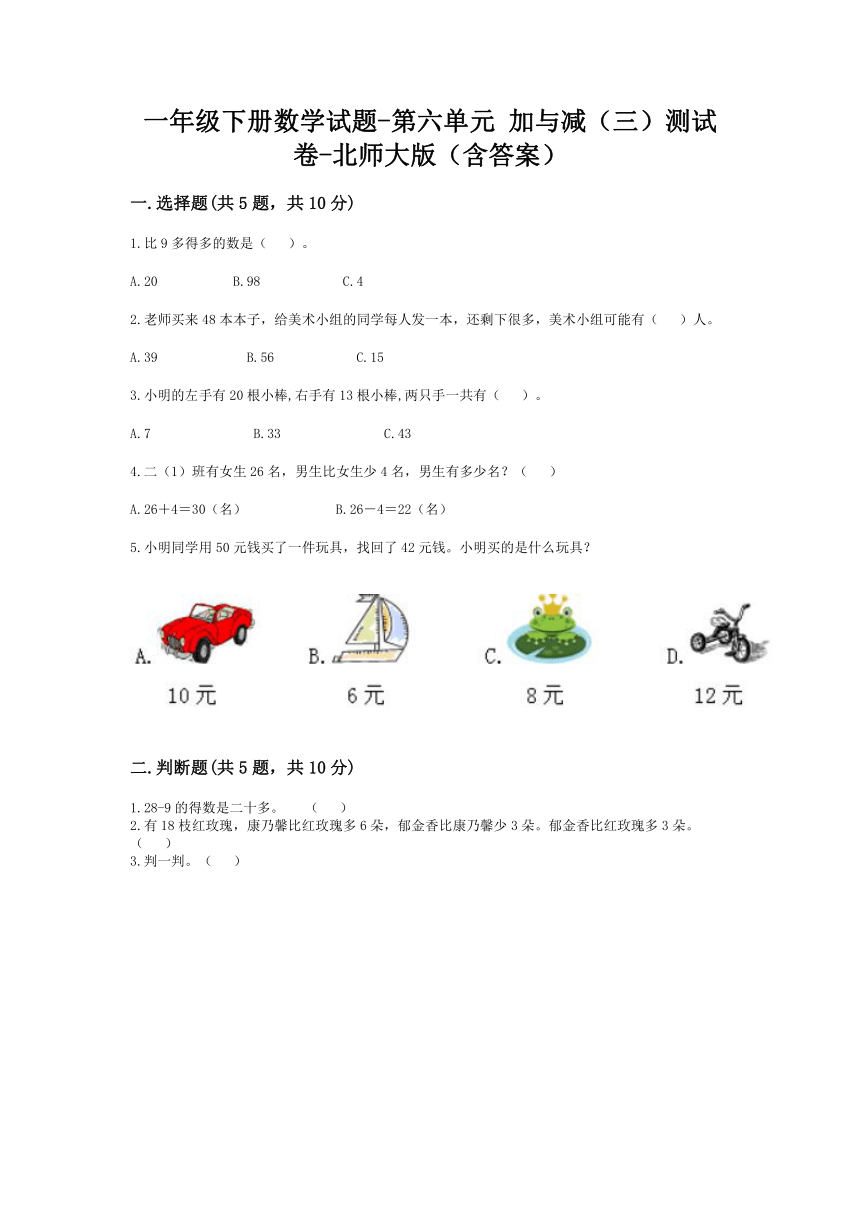 一年级下册数学试题-第六单元 加与减（三）测试卷-北师大版（含答案）

一.选择题(共5题，共10分)

1.比9多得多的数是（　　）。

A.20　　B.98　　C.4

2.老师买来48本本子，给美术小组的同学每人发一本，还剩下很多，美术小组可能有（　　）人。

A.39　　B.56　　C.15

3.小明的左手有20根小棒,右手有13根小棒,两只手一共有（　　）。

A.7　　B.33　　C.43

4.二（1）班有女生26名，男生比女生少4名，男生有多少名？（　　）

A.26＋4＝30（名）　　B.26－4＝22（名）

5.小明同学用50元钱买了一件玩具，找回了42元钱。小明买的是什么玩具？

A.　10元　　B.　6元　　C.　8元　　D.　12元

二.判断题(共5题，共10分)

1.28-9的得数是二十多。　（　　）
2.有18枝红玫瑰，康乃馨比红玫瑰多6朵，郁金香比康乃馨少3朵。郁金香比红玫瑰多3朵。（　　）
3.判一判。（　　）